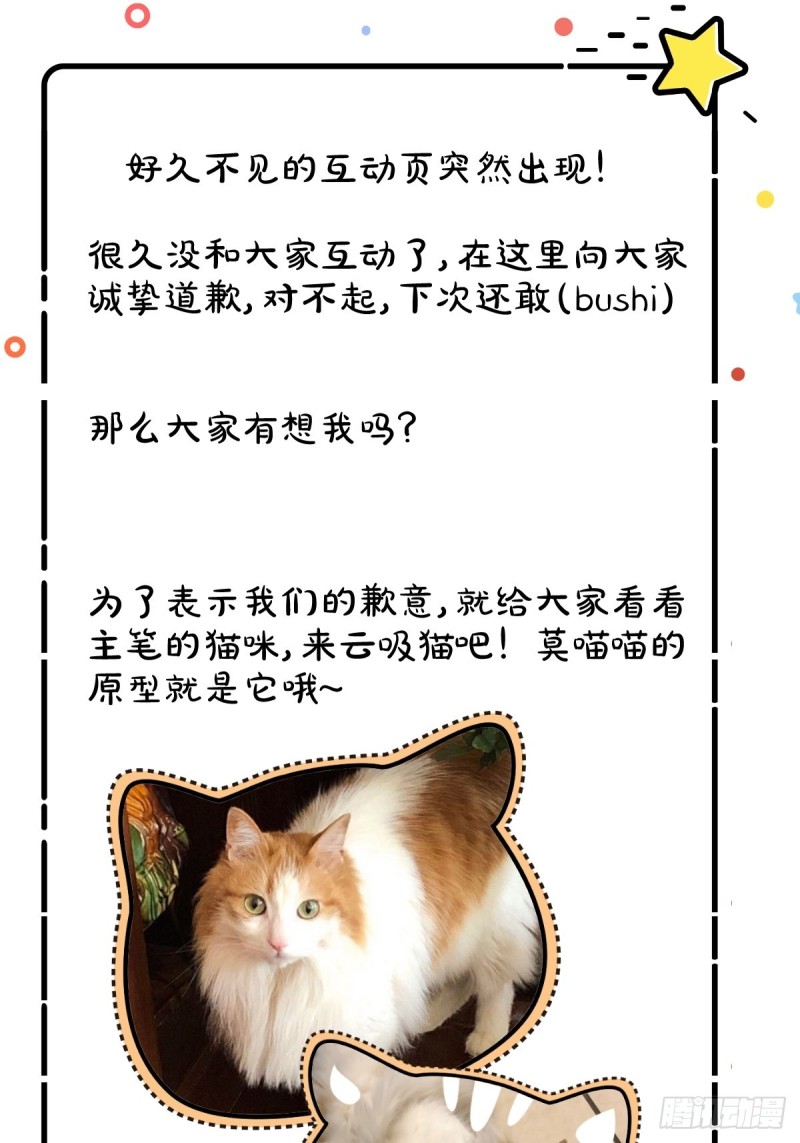 好久不见的互动页突然出现！

很久没和大家互动了，在这里向大家诚挚道歉，对不起，下次还敢(bushi)

那么大家有想我吗？

为了表示我们的歉意，就给大家看看主笔的猫咪，来云吸猫吧！莫喵喵的原型就是它哦~

腾讯动漫